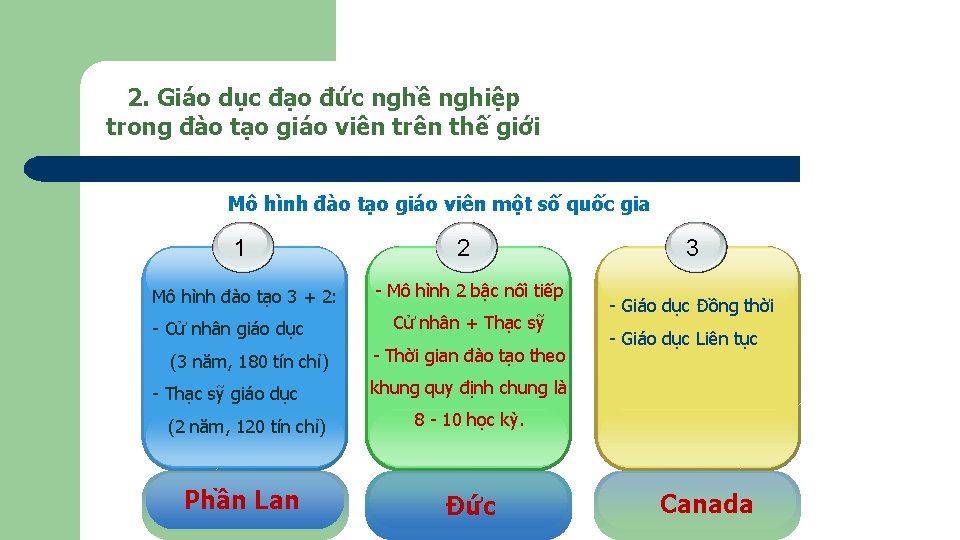 2. Giáo dục đạo đức nghề nghiệp trong đào tạo giáo viên trên thế giới

Mô hình đào tạo giáo viên một số quốc gia

1

Mô hình đào tạo 3 + 2:

- Cử nhân giáo dục

(3 năm, 180 tín chỉ)

- Thạc sỹ giáo dục

(2 năm, 120 tín chỉ)

Phần Lan

2

- Mô hình 2 bậc nối tiếp Cử nhân + Thạc sỹ

- Thời gian đào tạo theo khung quy định chung là 8 - 10 học kỳ.

Đức

3

- Giáo dục Đồng thời

- Giáo dục Liên tục

Canada